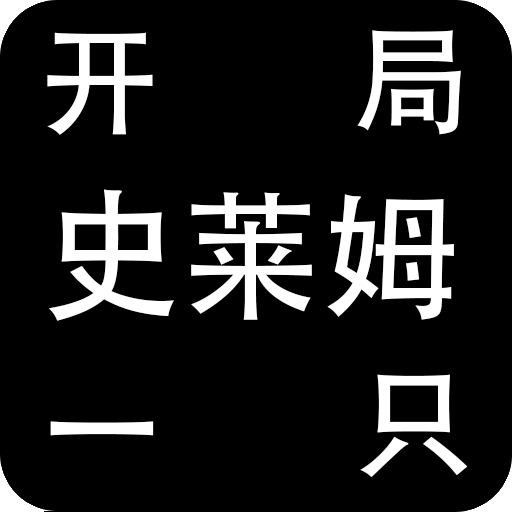 开 局
史莱姆
一 只